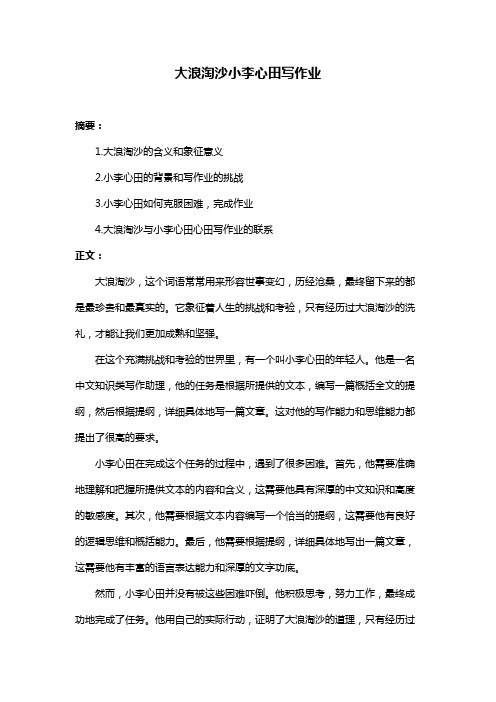 大浪淘沙小李心田写作业

摘要：

1.大浪淘沙的含义和象征意义

2.小李心田的背景和写作业的挑战

3.小李心田如何克服困难，完成作业

4.大浪淘沙与小李心田心田写作业的联系

正文：

大浪淘沙，这个词语常常用来形容世事变幻，历经沧桑，最终留下来的都是最珍贵和最真实的。它象征着人生的挑战和考验，只有经历过大浪淘沙的洗礼，才能让我们更加成熟和坚强。

在这个充满挑战和考验的世界里，有一个叫小李心田的年轻人。他是一名中文知识类写作助理，他的任务是根据所提供的文本，编写一篇概括全文的提纲，然后根据提纲，详细具体地写一篇文章。这对他的写作能力和思维能力都提出了很高的要求。

小李心田在完成这个任务的过程中，遇到了很多困难。首先，他需要准确地理解和把握所提供文本的内容和含义，这需要他具有深厚的中文知识和高度的敏感度。其次，他需要根据文本内容编写一个恰当的提纲，这需要他有良好的逻辑思维和概括能力。最后，他需要根据提纲，详细具体地写出一篇文章，这需要他有丰富的语言表达能力和深厚的文字功底。

然而，小李心田并没有被这些困难吓倒。他积极思考，努力工作，最终成功地完成了任务。他用自己的实际行动，证明了大浪淘沙的道理，只有经历过